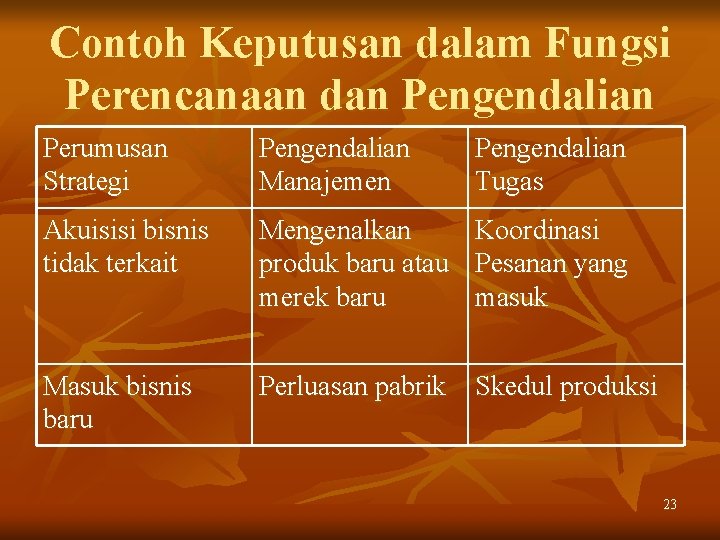 Contoh Keputusan dalam Fungsi Perencanaan dan Pengendalian

| Perumusan Strategi | Pengendalian Manajemen | Pengendalian Tugas |
|---|---|---|
| Akuisisi bisnis tidak terkait | Mengenalkan produk baru atau merek baru | Koordinasi Pesanan yang masuk |
| Masuk bisnis baru | Perluasan pabrik | Skedul produksi |

23